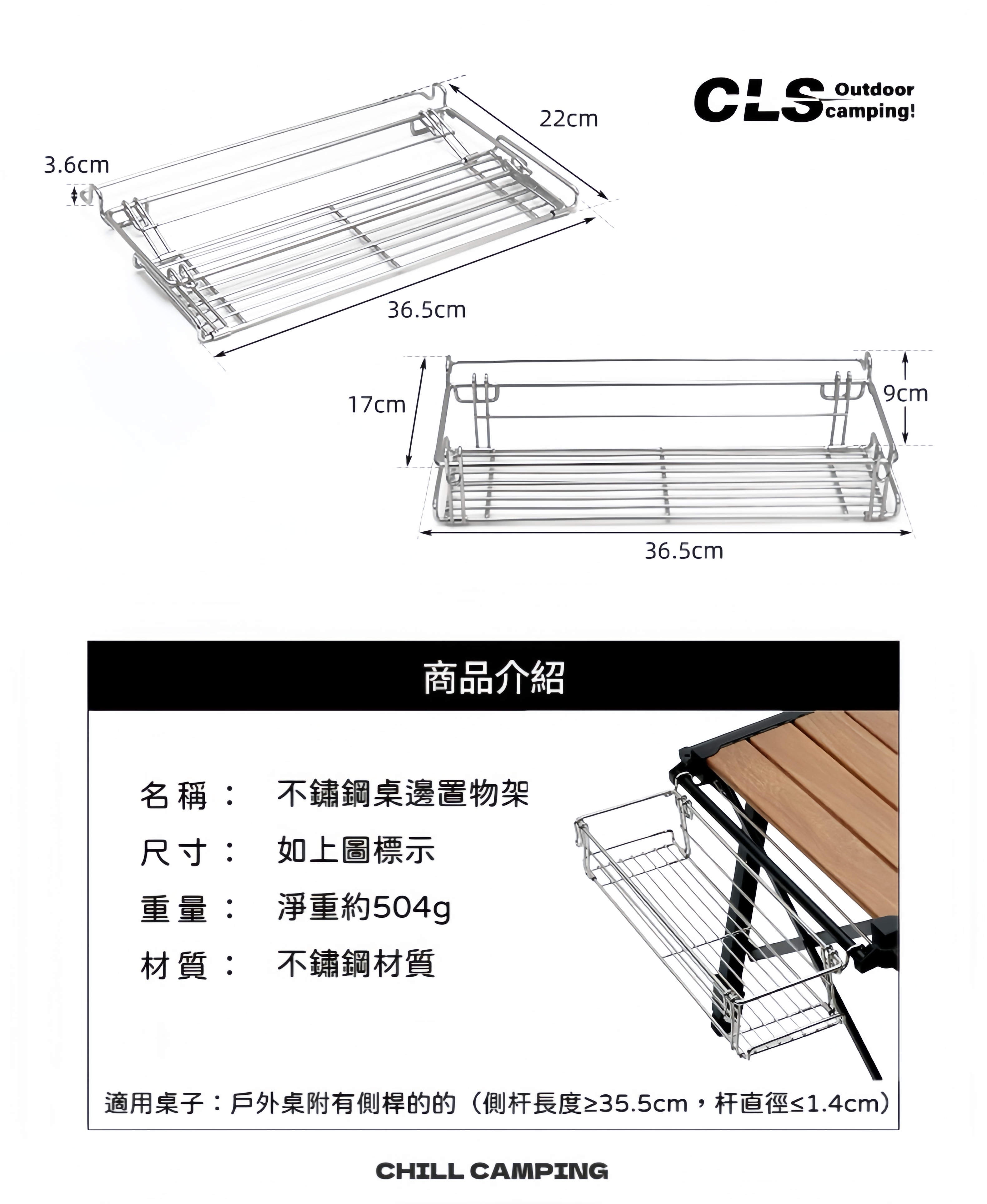 CLS Outdoor camping!

22cm

3.6cm

36.5cm

17cm

9cm

36.5cm

商品介紹

名稱： 不鏽鋼桌邊置物架

尺寸： 如上圖標示

重量： 淨重約504g

材質： 不鏽鋼材質

適用桌子：戶外桌附有側桿的的（側杆長度≥35.5cm，杆直徑≤1.4cm）

CHILL CAMPING